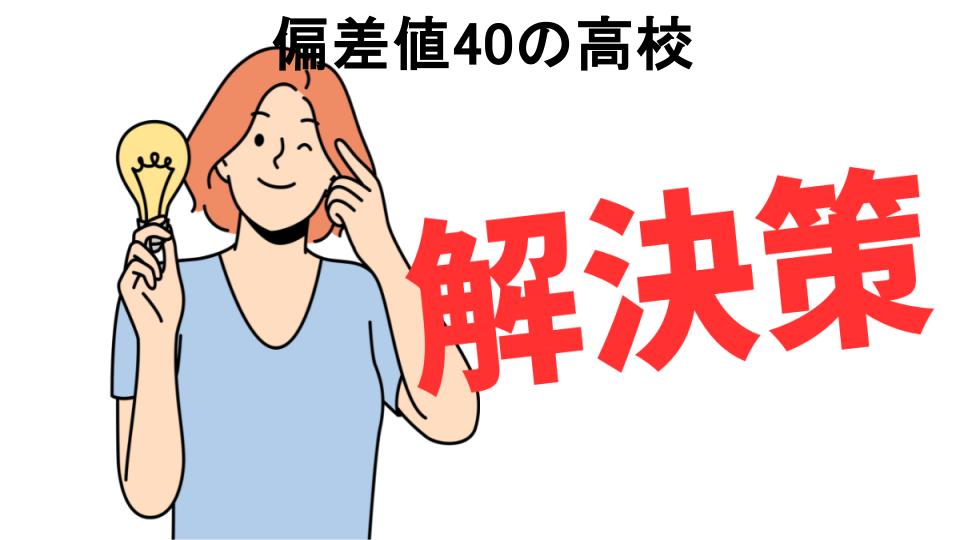 偏差値40の高校

解決策